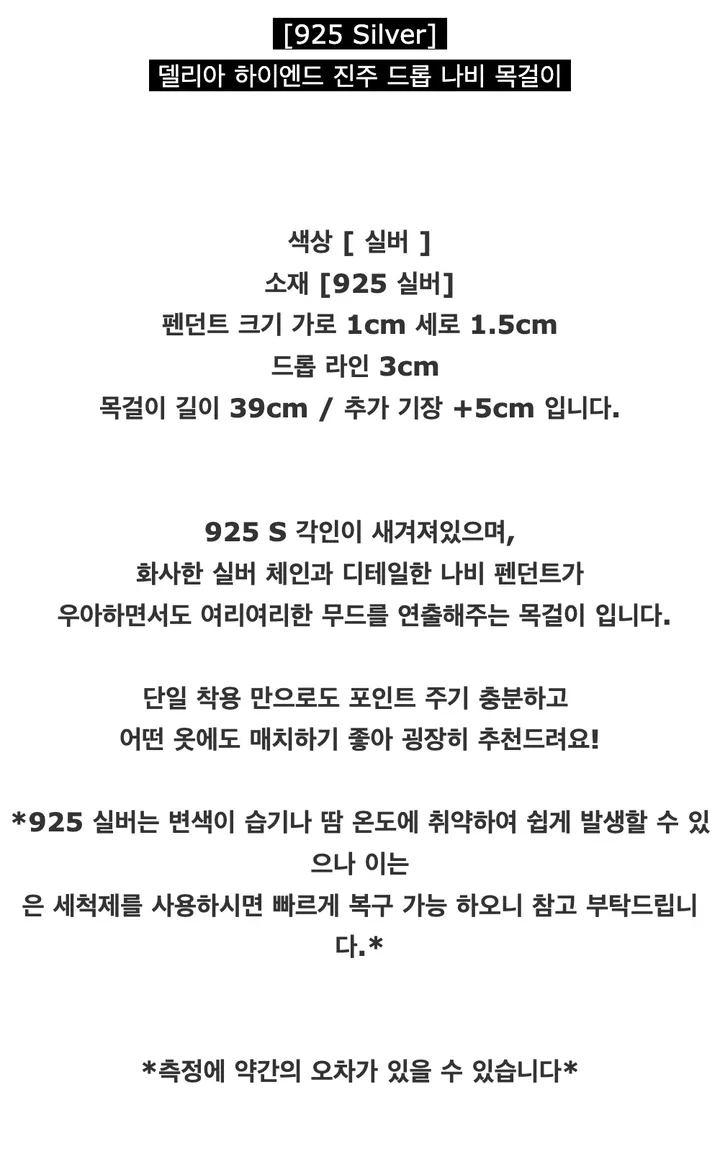 [925 Silver]
델리아 하이엔드 진주 드롭 나비 목걸이

색상 [ 실버 ]
소재 [925 실버]
펜던트 크기 가로 1cm 세로 1.5cm
드롭 라인 3cm
목걸이 길이 39cm / 추가 기장 +5cm 입니다.

925 S 각인이 새겨져있으며,
화사한 실버 체인과 디테일한 나비 펜던트가
우아하면서도 여리여리한 무드를 연출해주는 목걸이 입니다.

단일 착용 만으로도 포인트 주기 충분하고
어떤 옷에도 매치하기 좋아 굉장히 추천드려요!

*925 실버는 변색이 습기나 땀 온도에 취약하여 쉽게 발생할 수 있으나 이는
은 세척제를 사용하시면 빠르게 복구 가능 하오니 참고 부탁드립니다.*

*측정에 약간의 오차가 있을 수 있습니다*